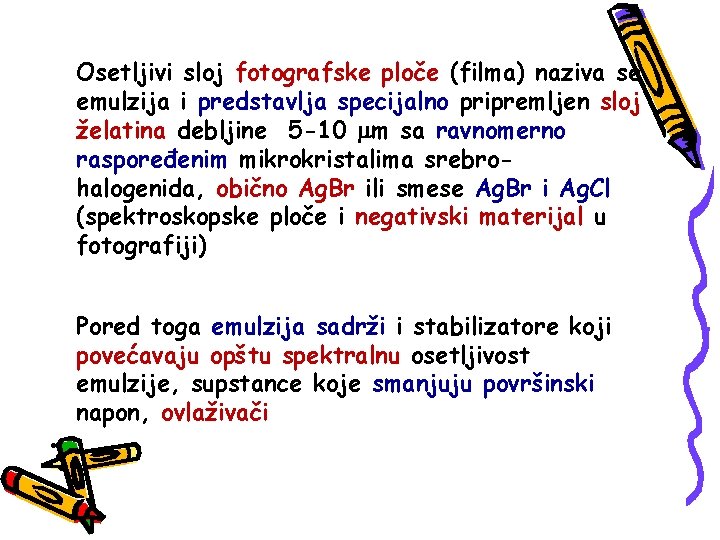 Osetljivi sloj fotografske ploče (filma) naziva se emulzija i predstavlja specijalno pripremljen sloj želatina debljine 5-10 μm sa ravnomerno raspoređenim mikrokristalima srebro-halogenida, obično AgBr ili smese AgBr i AgCl (spektroskopske ploče i negativski materijal u fotografiji)

Pored toga emulzija sadrži i stabilizatore koji povećavaju opštu spektralnu osetljivost emulzije, supstance koje smanjuju površinski napon, ovlaživači